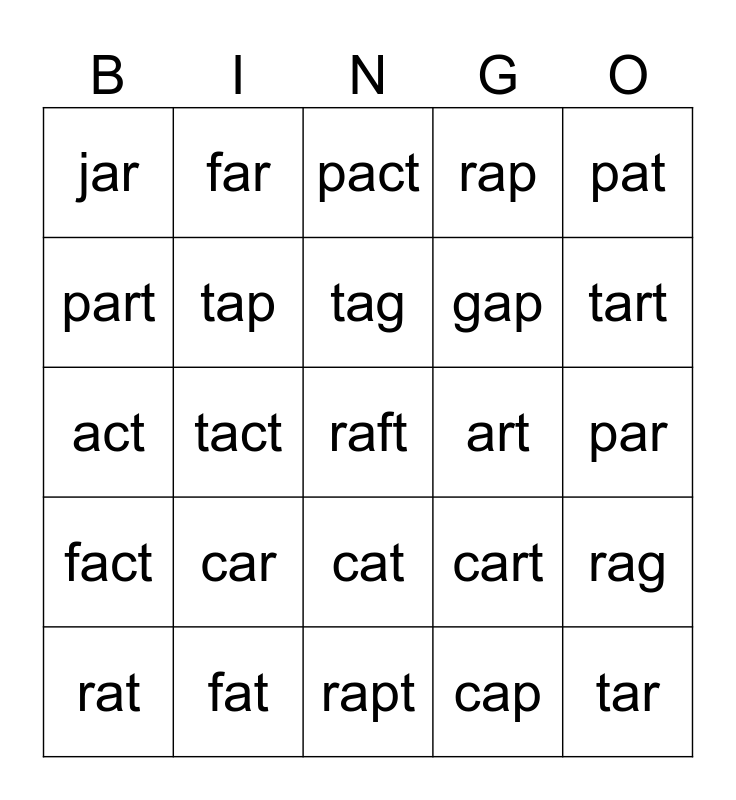 | B | I | N | G | O |
|---|---|---|---|---|
| jar | far | pact | rap | pat |
| part | tap | tag | gap | tart |
| act | tact | raft | art | par |
| fact | car | cat | cart | rag |
| rat | fat | rapt | cap | tar |